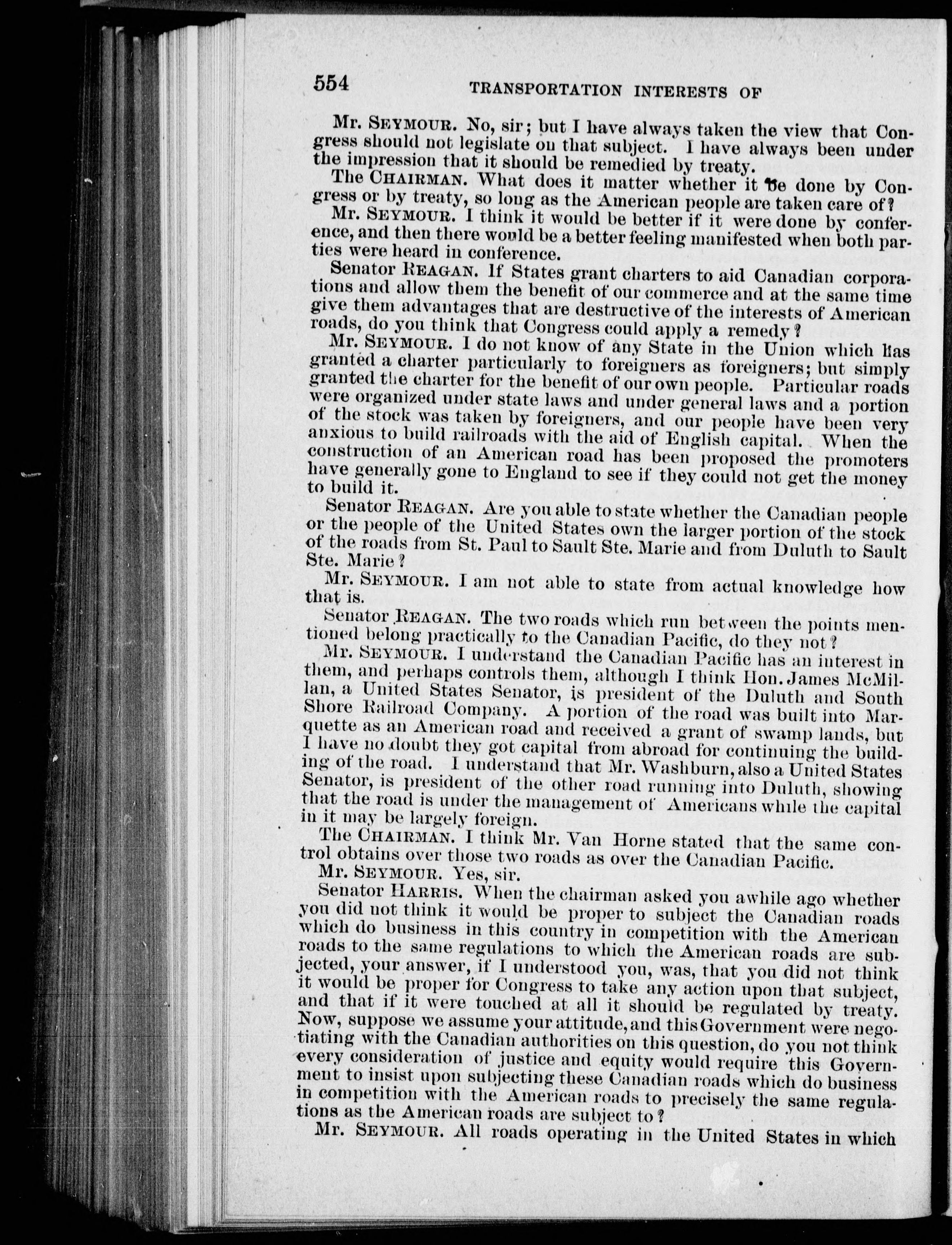 554 TRANSPORTATION INTERESTS OF

Mr. SEYMOUR. No, sir; but I have always taken the view that Congress should not legislate on that subject. I have always been under the impression that it should be remedied by treaty.

The CHAIRMAN. What does it matter whether it be done by Congress or by treaty, so long as the American people are taken care of?

Mr. SEYMOUR. I think it would be better if it were done by conference, and then there would be a better feeling manifested when both parties were heard in conference.

Senator REAGAN. If States grant charters to aid Canadian corporations and allow them the benefit of our commerce and at the same time give them advantages that are destructive of the interests of American roads, do you think that Congress could apply a remedy?

Mr. SEYMOUR. I do not know of any State in the Union which has granted a charter particularly to foreigners as foreigners; but simply granted the charter for the benefit of our own people. Particular roads were organized under state laws and under general laws and a portion of the stock was taken by foreigners, and our people have been very anxious to build railroads with the aid of English capital. When the construction of an American road has been proposed the promoters have generally gone to England to see if they could not get the money to build it.

Senator REAGAN. Are you able to state whether the Canadian people or the people of the United States own the larger portion of the stock of the roads from St. Paul to Sault Ste. Marie and from Duluth to Sault Ste. Marie?

Mr. SEYMOUR. I am not able to state from actual knowledge how that is.

Senator REAGAN. The two roads which run between the points mentioned belong practically to the Canadian Pacific, do they not?

Mr. SEYMOUR. I understand the Canadian Pacific has an interest in them, and perhaps controls them, although I think Hon. James McMillan, a United States Senator, is president of the Duluth and South Shore Railroad Company. A portion of the road was built into Marquette as an American road and received a grant of swamp lands, but I have no doubt they got capital from abroad for continuing the building of the road. I understand that Mr. Washburn, also a United States Senator, is president of the other road running into Duluth, showing that the road is under the management of Americans while the capital in it may be largely foreign.

The CHAIRMAN. I think Mr. Van Horne stated that the same control obtains over those two roads as over the Canadian Pacific.

Mr. SEYMOUR. Yes, sir.

Senator HARRIS. When the chairman asked you awhile ago whether you did not think it would be proper to subject the Canadian roads which do business in this country in competition with the American roads to the same regulations to which the American roads are subjected, your answer, if I understood you, was, that you did not think it would be proper for Congress to take any action upon that subject, and that if it were touched at all it should be regulated by treaty. Now, suppose we assume your attitude, and this Government were negotiating with the Canadian authorities on this question, do you not think every consideration of justice and equity would require this Government to insist upon subjecting these Canadian roads which do business in competition with the American roads to precisely the same regulations as the American roads are subject to?

Mr. SEYMOUR. All roads operating in the United States in which